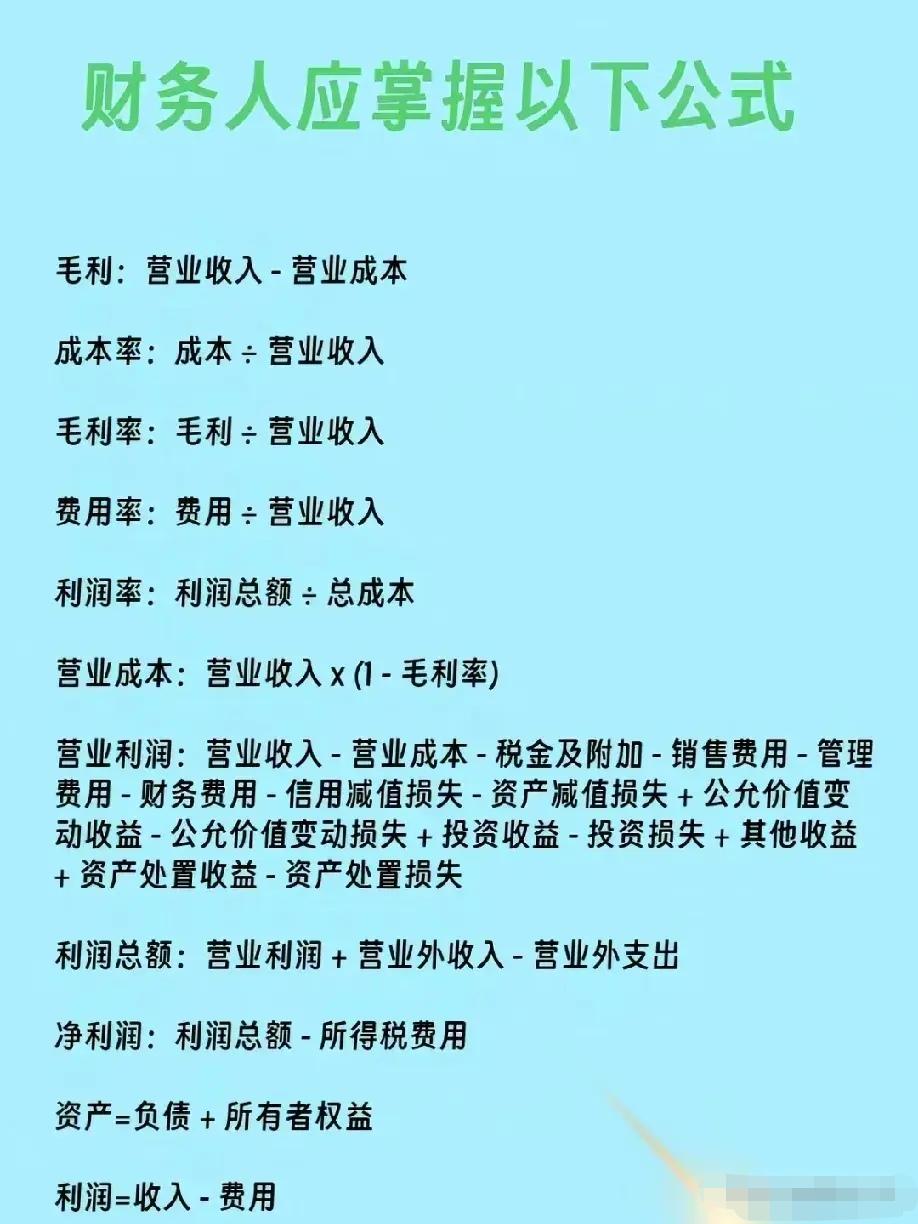 财务人应掌握以下公式

毛利：营业收入 - 营业成本

成本率：成本 ÷ 营业收入

毛利率：毛利 ÷ 营业收入

费用率：费用 ÷ 营业收入

利润率：利润总额 ÷ 总成本

营业成本：营业收入 x (1 - 毛利率)

营业利润：营业收入 - 营业成本 - 税金及附加 - 销售费用 - 管理费用 - 财务费用 - 信用减值损失 - 资产减值损失 + 公允价值变动收益 - 公允价值变动损失 + 投资收益 - 投资损失 + 其他收益 + 资产处置收益 - 资产处置损失

利润总额：营业利润 + 营业外收入 - 营业外支出

净利润：利润总额 - 所得税费用

资产=负债 + 所有者权益

利润=收入 - 费用